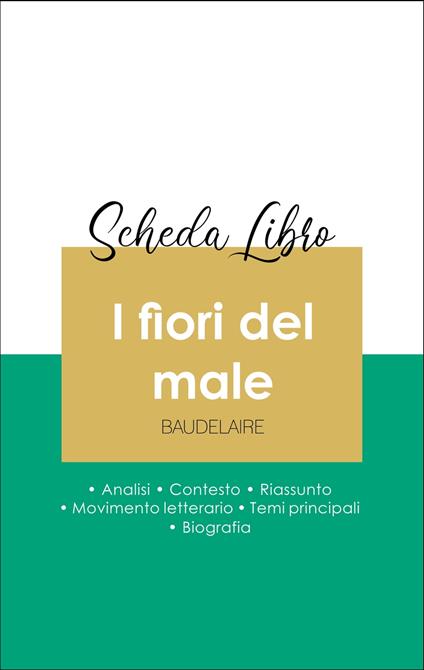 Scheda Libro

I fiori del male

BAUDELAIRE

• Analisi • Contesto • Riassunto • Movimento letterario • Temi principali • Biografia